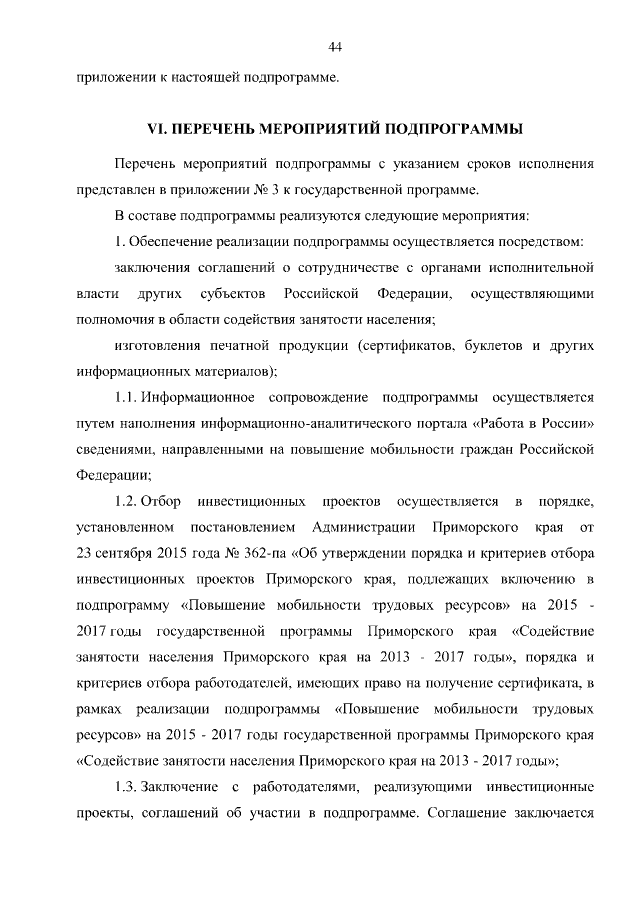 44

приложении к настоящей подпрограмме.

VI. ПЕРЕЧЕНЬ МЕРОПРИЯТИЙ ПОДПРОГРАММЫ

Перечень мероприятий подпрограммы с указанием сроков исполнения представлен в приложении № 3 к государственной программе.

В составе подпрограммы реализуются следующие мероприятия:

1. Обеспечение реализации подпрограммы осуществляется посредством:

заключения соглашений о сотрудничестве с органами исполнительной власти других субъектов Российской Федерации, осуществляющими полномочия в области содействия занятости населения;

изготовления печатной продукции (сертификатов, буклетов и других информационных материалов);

1.1. Информационное сопровождение подпрограммы осуществляется путем наполнения информационно-аналитического портала «Работа в России» сведениями, направленными на повышение мобильности граждан Российской Федерации;

1.2. Отбор инвестиционных проектов осуществляется в порядке, установленном постановлением Администрации Приморского края от 23 сентября 2015 года № 362-па «Об утверждении порядка и критериев отбора инвестиционных проектов Приморского края, подлежащих включению в подпрограмму «Повышение мобильности трудовых ресурсов» на 2015 - 2017 годы государственной программы Приморского края «Содействие занятости населения Приморского края на 2013 - 2017 годы», порядка и критериев отбора работодателей, имеющих право на получение сертификата, в рамках реализации подпрограммы «Повышение мобильности трудовых ресурсов» на 2015 - 2017 годы государственной программы Приморского края «Содействие занятости населения Приморского края на 2013 - 2017 годы»;

1.3. Заключение с работодателями, реализующими инвестиционные проекты, соглашений об участии в подпрограмме. Соглашение заключается